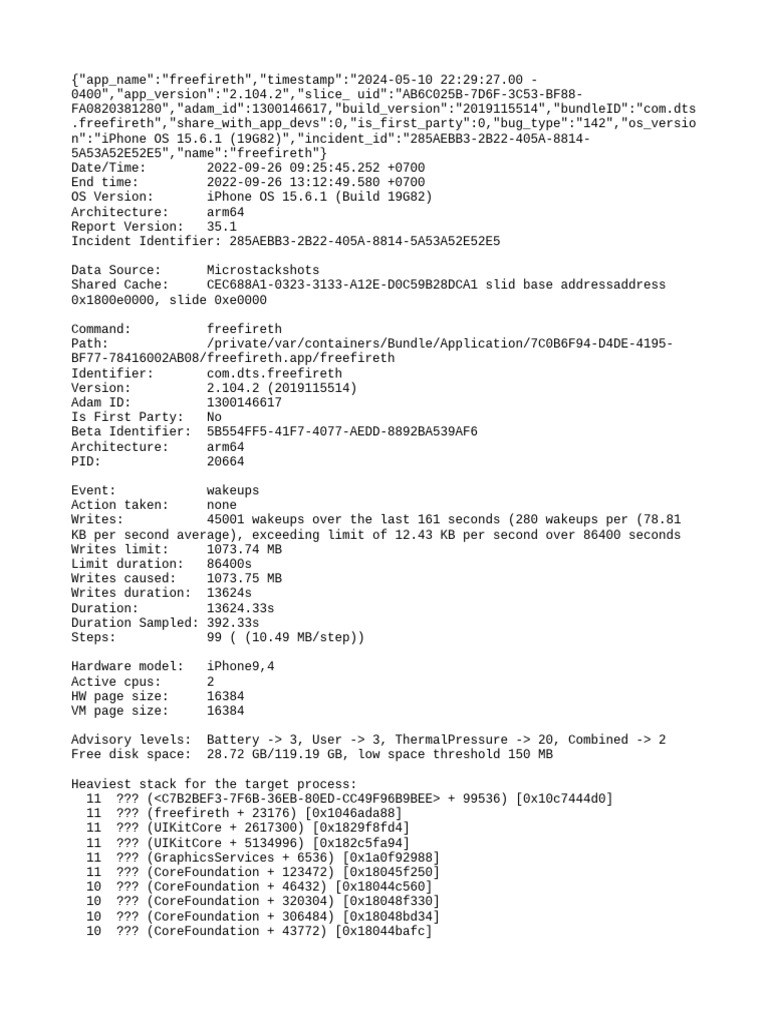 {"app_name":"freefireth","timestamp":"2024-05-10 22:29:27.00 -0400","app_version":"2.104.2","slice_ uid":"AB6C025B-7D6F-3C53-BF88-FA0820381280","adam_id":1300146617,"build_version":"2019115514","bundleID":"com.dts.freefireth","share_with_app_devs":0,"is_first_party":0,"bug_type":"142","os_version":"iPhone OS 15.6.1 (19G82)","incident_id":"285AEBB3-2B22-405A-8814-5A53A52E52E5","name":"freefireth"}
Date/Time: 2022-09-26 09:25:45.252 +0700
End time: 2022-09-26 13:12:49.580 +0700
OS Version: iPhone OS 15.6.1 (Build 19G82)
Architecture: arm64
Report Version: 35.1
Incident Identifier: 285AEBB3-2B22-405A-8814-5A53A52E52E5

Data Source: Microstackshots
Shared Cache: CEC688A1-0323-3133-A12E-D0C59B28DCA1 slid base addressaddress 0x1800e0000, slide 0xe0000

Command: freefireth
Path: /private/var/containers/Bundle/Application/7C0B6F94-D4DE-4195-BF77-78416002AB08/freefireth.app/freefireth
Identifier: com.dts.freefireth
Version: 2.104.2 (2019115514)
Adam ID: 1300146617
Is First Party: No
Beta Identifier: 5B554FF5-41F7-4077-AEDD-8892BA539AF6
Architecture: arm64
PID: 20664

Event: wakeups
Action taken: none
Writes: 45001 wakeups over the last 161 seconds (280 wakeups per (78.81 KB per second average), exceeding limit of 12.43 KB per second over 86400 seconds
Writes limit: 1073.74 MB
Limit duration: 86400s
Writes caused: 1073.75 MB
Writes duration: 13624s
Duration: 13624.33s
Duration Sampled: 392.33s
Steps: 99 ( (10.49 MB/step))

Hardware model: iPhone9,4
Active cpus: 2
HW page size: 16384
VM page size: 16384

Advisory levels: Battery -> 3, User -> 3, ThermalPressure -> 20, Combined -> 2
Free disk space: 28.72 GB/119.19 GB, low space threshold 150 MB

Heaviest stack for the target process:
11 ??? (<C7B2BEF3-7F6B-36EB-80ED-CC49F96B9BEE> + 99536) [0x10c7444d0]
11 ??? (freefireth + 23176) [0x1046ada88]
11 ??? (UIKitCore + 2617300) [0x1829f8fd4]
11 ??? (UIKitCore + 5134996) [0x182c5fa94]
11 ??? (GraphicsServices + 6536) [0x1a0f92988]
11 ??? (CoreFoundation + 123472) [0x18045f250]
10 ??? (CoreFoundation + 46432) [0x18044c560]
10 ??? (CoreFoundation + 320304) [0x18048f330]
10 ??? (CoreFoundation + 306484) [0x18048bd34]
10 ??? (CoreFoundation + 43772) [0x18044bafc]